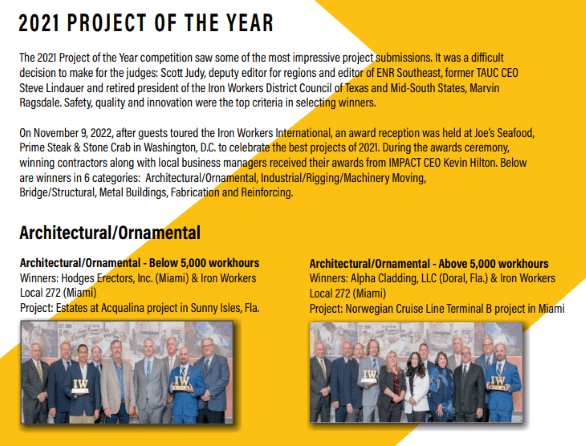 2021 PROJECT OF THE YEAR

The 2021 Project of the Year competition saw some of the most impressive project submissions. It was a difficult decision to make for the judges: Scott Judy, deputy editor for regions and editor of ENR Southeast, former TAUC CEO Steve Lindauer and retired president of the Iron Workers District Council of Texas and Mid-South States, Marvin Ragsdale. Safety, quality and innovation were the top criteria in selecting winners.

On November 9, 2022, after guests toured the Iron Workers International, an award reception was held at Joe's Seafood, Prime Steak & Stone Crab in Washington, D.C. to celebrate the best projects of 2021. During the awards ceremony, winning contractors along with local business managers received their awards from IMPACT CEO Kevin Hilton. Below are winners in 6 categories: Architectural/Ornamental, Industrial/Rigging/Machinery Moving, Bridge/Structural, Metal Buildings, Fabrication and Reinforcing.

Architectural/Ornamental

Architectural/Ornamental - Below 5,000 workhours
Winners: Hodges Erectors, Inc. (Miami) & Iron Workers Local 272 (Miami)
Project: Estates at Acqualina project in Sunny Isles, Fla.

IW

IW

Architectural/Ornamental - Above 5,000 workhours
Winners: Alpha Cladding, LLC (Doral, Fla.) & Iron Workers Local 272 (Miami)
Project: Norwegian Cruise Line Terminal B project in Miami

IW

IW